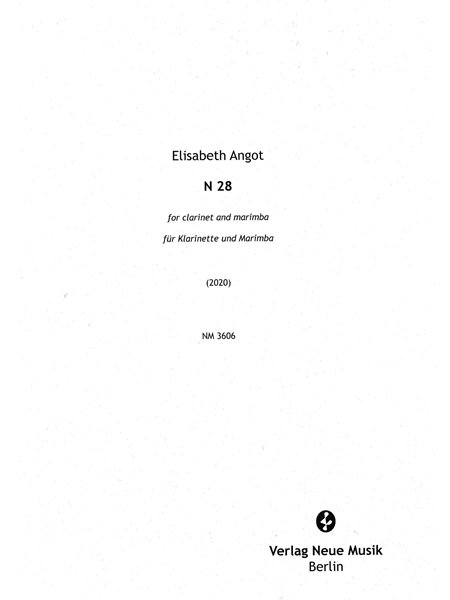 Elisabeth Angot

N 28

for clarinet and marimba

für Klarinette und Marimba

(2020)

NM 3606

Verlag Neue Musik
Berlin